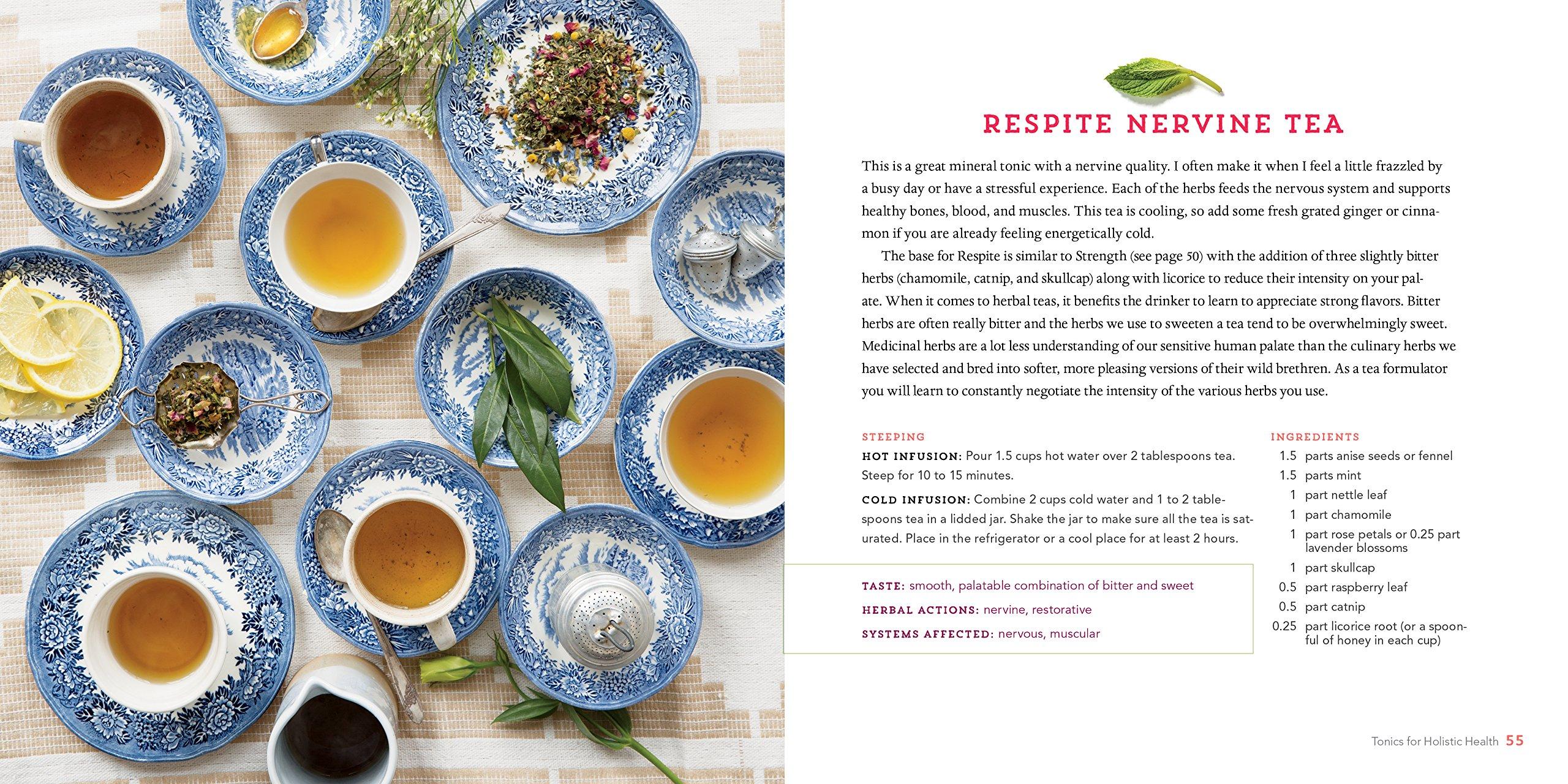 RESPITE NERVINE TEA

This is a great mineral tonic with a nervine quality. I often make it when I feel a little frazzled by a busy day or have a stressful experience. Each of the herbs feeds the nervous system and supports healthy bones, blood, and muscles. This tea is cooling, so add some fresh grated ginger or cinnamon if you are already feeling energetically cold.

The base for Respite is similar to Strength (see page 50) with the addition of three slightly bitter herbs (chamomile, catnip, and skullcap) along with licorice to reduce their intensity on your palate. When it comes to herbal teas, it benefits the drinker to learn to appreciate strong flavors. Bitter herbs are often really bitter and the herbs we use to sweeten a tea tend to be overwhelmingly sweet. Medicinal herbs are a lot less understanding of our sensitive human palate than the culinary herbs we have selected and bred into softer, more pleasing versions of their wild brethren. As a tea formulator you will learn to constantly negotiate the intensity of the various herbs you use.

STEEPING

HOT INFUSION: Pour 1.5 cups hot water over 2 tablespoons tea. Steep for 10 to 15 minutes.

COLD INFUSION: Combine 2 cups cold water and 1 to 2 tablespoons tea in a lidded jar. Shake the jar to make sure all the tea is saturated. Place in the refrigerator or a cool place for at least 2 hours.

TASTE: smooth, palatable combination of bitter and sweet

HERBAL ACTIONS: nervine, restorative

SYSTEMS AFFECTED: nervous, muscular

INGREDIENTS

1.5 parts anise seeds or fennel
1.5 parts mint
1 part nettle leaf
1 part chamomile
1 part rose petals or 0.25 part lavender blossoms
1 part skullcap
0.5 part raspberry leaf
0.5 part catnip
0.25 part licorice root (or a spoonful of honey in each cup)

Tonics for Holistic Health 55